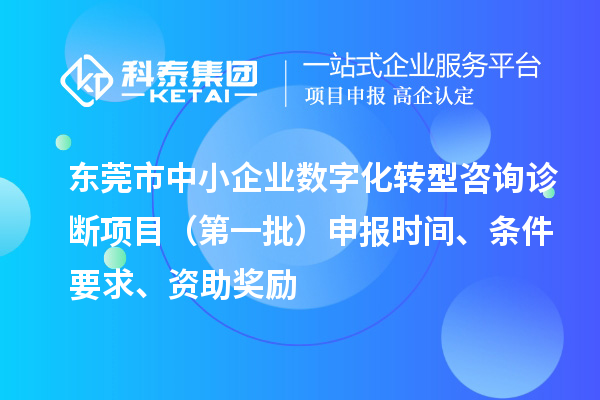 科泰集团
KETAI

一站式企业服务平台
项目申报 高企认定

东莞市中小企业数字化转型咨询诊断项目（第一批）申报时间、条件要求、资助奖励